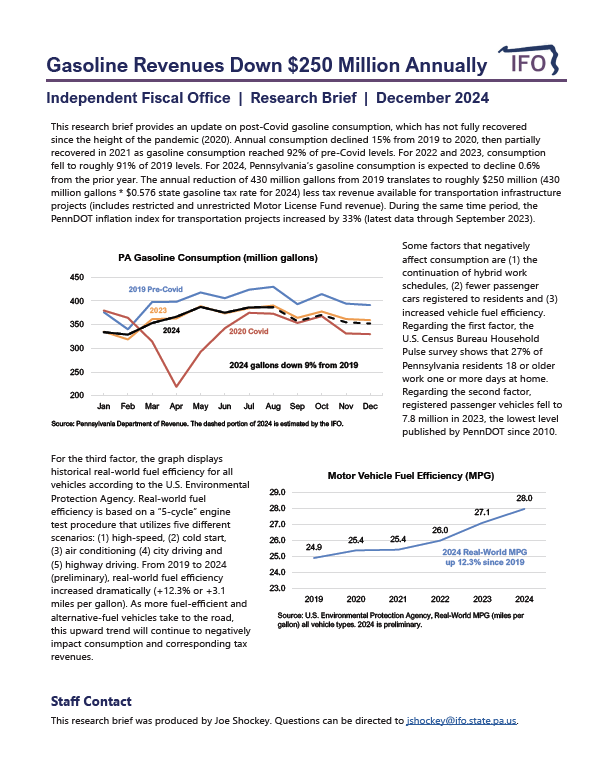 Gasoline Revenues Down $250 Million Annually

IFO

Independent Fiscal Office | Research Brief | December 2024

This research brief provides an update on post-Covid gasoline consumption, which has not fully recovered since the height of the pandemic (2020). Annual consumption declined 15% from 2019 to 2020, then partially recovered in 2021 as gasoline consumption reached 92% of pre-Covid levels. For 2022 and 2023, consumption fell to roughly 91% of 2019 levels. For 2024, Pennsylvania's gasoline consumption is expected to decline 0.6% from the prior year. The annual reduction of 430 million gallons from 2019 translates to roughly $250 million (430 million gallons * $0.576 state gasoline tax rate for 2024) less tax revenue available for transportation infrastructure projects (includes restricted and unrestricted Motor License Fund revenue). During the same time period, the PennDOT inflation index for transportation projects increased by 33% (latest data through September 2023).

PA Gasoline Consumption (million gallons)

450
400
350
300
250
200

2019 Pre-Covid
2023
2024
2020 Covid
2024 gallons down 9% from 2019

Jan Feb Mar Apr May Jun Jul Aug Sep Oct Nov Dec

Source: Pennsylvania Department of Revenue. The dashed portion of 2024 is estimated by the IFO.

Some factors that negatively affect consumption are (1) the continuation of hybrid work schedules, (2) fewer passenger cars registered to residents and (3) increased vehicle fuel efficiency. Regarding the first factor, the U.S. Census Bureau Household Pulse survey shows that 27% of Pennsylvania residents 18 or older work one or more days at home. Regarding the second factor, registered passenger vehicles fell to 7.8 million in 2023, the lowest level published by PennDOT since 2010.

For the third factor, the graph displays historical real-world fuel efficiency for all vehicles according to the U.S. Environmental Protection Agency. Real-world fuel efficiency is based on a "5-cycle" engine test procedure that utilizes five different scenarios: (1) high-speed, (2) cold start, (3) air conditioning (4) city driving and (5) highway driving. From 2019 to 2024 (preliminary), real-world fuel efficiency increased dramatically (+12.3% or +3.1 miles per gallon). As more fuel-efficient and alternative-fuel vehicles take to the road, this upward trend will continue to negatively impact consumption and corresponding tax revenues.

Motor Vehicle Fuel Efficiency (MPG)

29.0
28.0
27.0
26.0
25.0
24.0
23.0

24.9 25.4 25.4 26.0 27.1 28.0

2024 Real-World MPG up 12.3% since 2019

2019 2020 2021 2022 2023 2024

Source: U.S. Environmental Protection Agency, Real-World MPG (miles per gallon) all vehicle types. 2024 is preliminary.

Staff Contact

This research brief was produced by Joe Shockey. Questions can be directed to jshockey@ifo.state.pa.us.